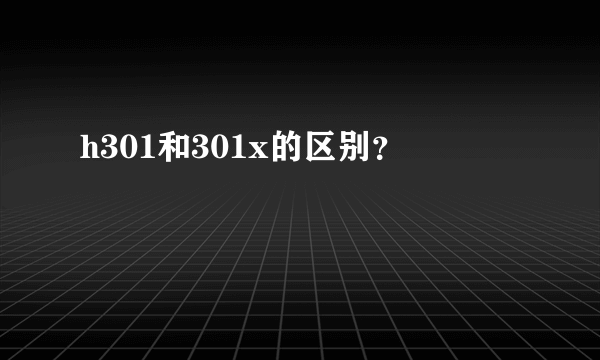 h301和301x的区别?